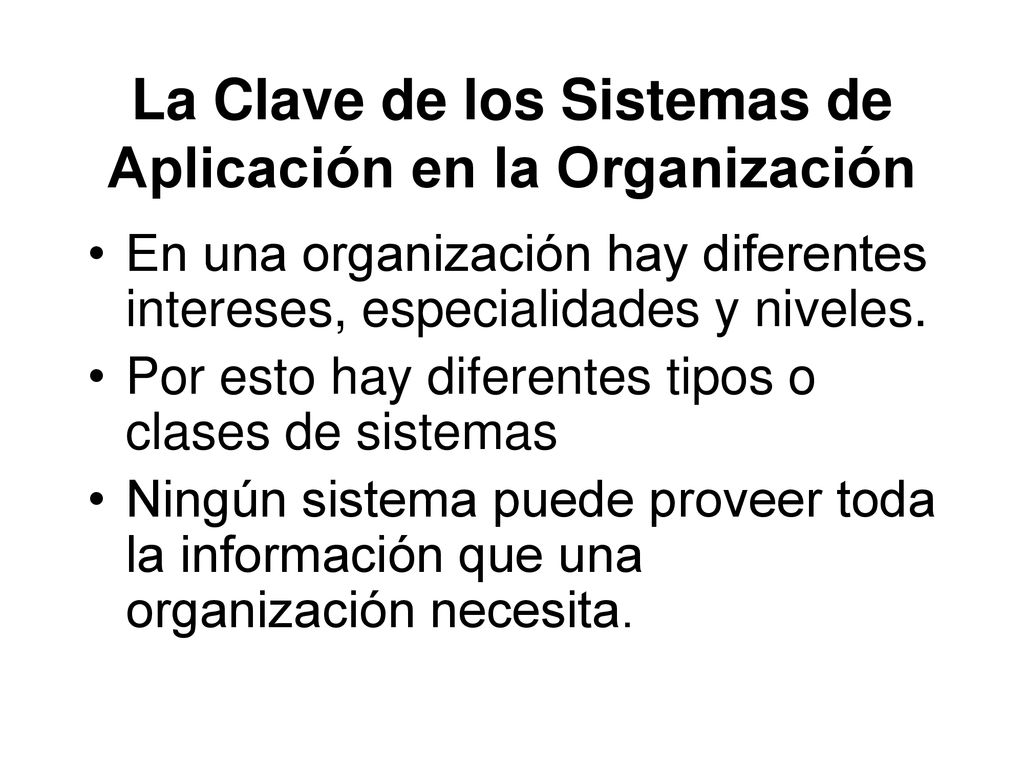 La Clave de los Sistemas de Aplicación en la Organización

• En una organización hay diferentes intereses, especialidades y niveles.
• Por esto hay diferentes tipos o clases de sistemas
• Ningún sistema puede proveer toda la información que una organización necesita.